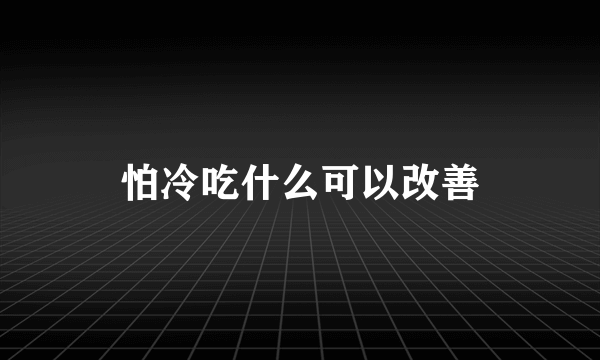 怕冷吃什么可以改善